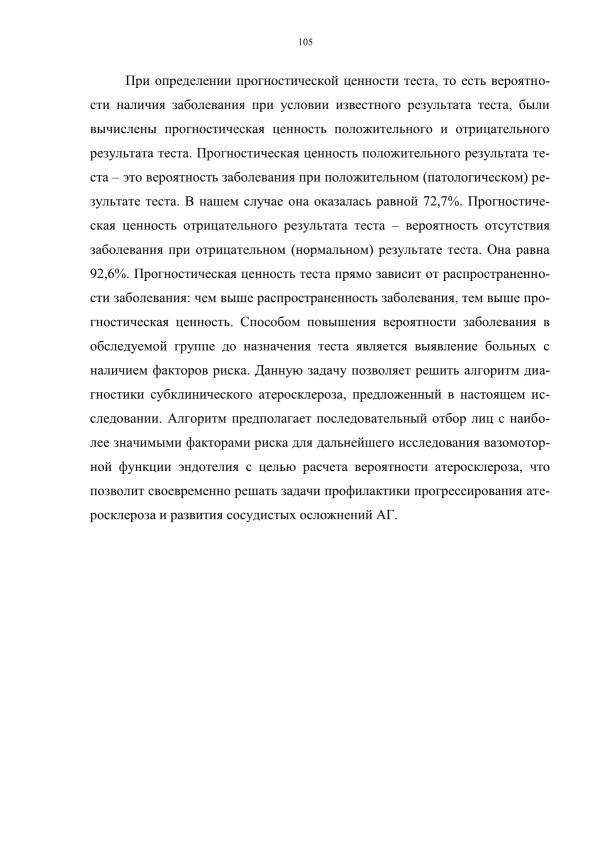 105

При определении прогностической ценности теста, то есть вероятности наличия заболевания при условии известного результата теста, были вычислены прогностическая ценность положительного и отрицательного результата теста. Прогностическая ценность положительного результата теста – это вероятность заболевания при положительном (патологическом) результате теста. В нашем случае она оказалась равной 72,7%. Прогностическая ценность отрицательного результата теста – вероятность отсутствия заболевания при отрицательном (нормальном) результате теста. Она равна 92,6%. Прогностическая ценность теста прямо зависит от распространенности заболевания: чем выше распространенность заболевания, тем выше прогностическая ценность. Способом повышения вероятности заболевания в обследуемой группе до назначения теста является выявление больных с наличием факторов риска. Данную задачу позволяет решить алгоритм диагностики субклинического атеросклероза, предложенный в настоящем исследовании. Алгоритм предполагает последовательный отбор лиц с наиболее значимыми факторами риска для дальнейшего исследования вазомоторной функции эндотелия с целью расчета вероятности атеросклероза, что позволит своевременно решать задачи профилактики прогрессирования атеросклероза и развития сосудистых осложнений АГ.